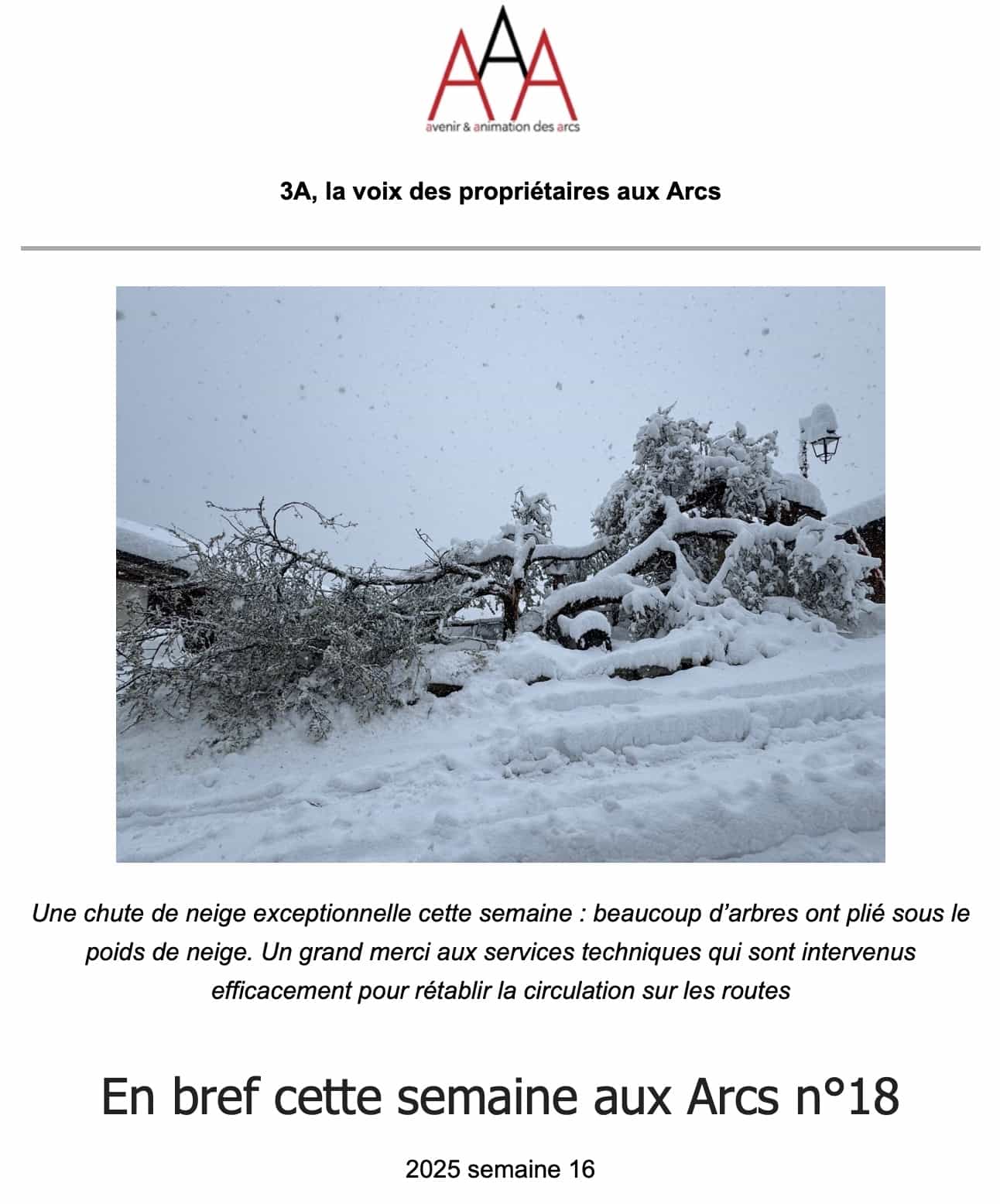 AAA
avenir & animation des arcs

3A, la voix des propriétaires aux Arcs

Une chute de neige exceptionnelle cette semaine : beaucoup d'arbres ont plié sous le poids de neige. Un grand merci aux services techniques qui sont intervenus efficacement pour rétablir la circulation sur les routes

En bref cette semaine aux Arcs n°18

2025 semaine 16